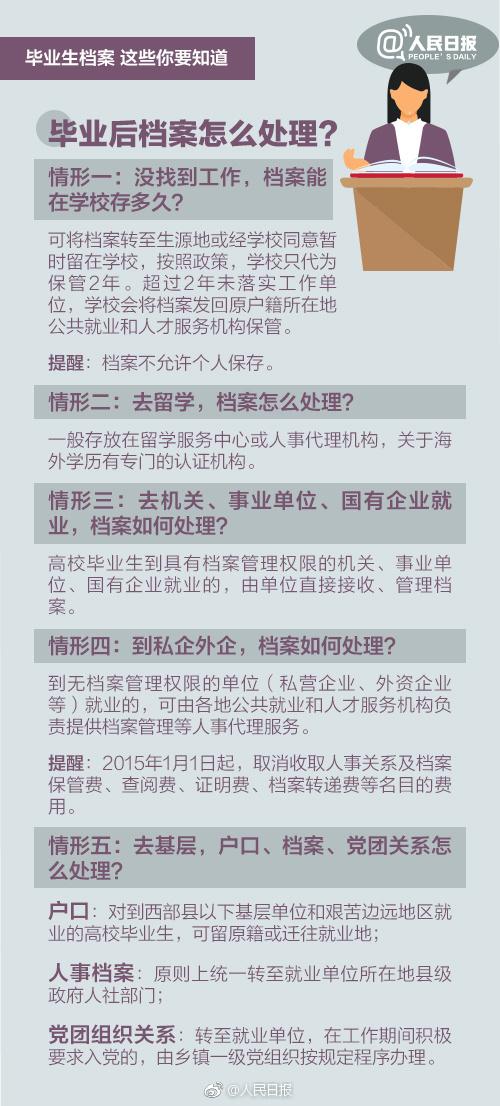 毕业生档案 这些你要知道

@人民日报
PEOPLE'S DAILY

毕业后档案怎么处理？

情形一：没找到工作，档案能在学校存多久？

可将档案转至生源地或经学校同意暂时留在学校，按照政策，学校只代为保管2年。超过2年未落实工作单位，学校会将档案发回原户籍所在地公共就业和人才服务机构保管。

提醒：档案不允许个人保存。

情形二：去留学，档案怎么处理？

一般存放在留学服务中心或人事代理机构，关于海外学历有专门的认证机构。

情形三：去机关、事业单位、国有企业就业，档案如何处理？

高校毕业生到具有档案管理权限的机关、事业单位、国有企业就业的，由单位直接接收、管理档案。

情形四：到私企外企，档案如何处理？

到无档案管理权限的单位（私营企业、外资企业等）就业的，可由各地公共就业和人才服务机构负责提供档案管理等人事代理服务。

提醒：2015年1月1日起，取消收取人事关系及档案保管费、查阅费、证明费、档案转递费等名目的费用。

情形五：去基层，户口、档案、党团关系怎么处理？

户口：对到西部县以下基层单位和艰苦边远地区就业的高校毕业生，可留原籍或迁往就业地；

人事档案：原则上统一转至就业单位所在地县级政府人社部门；

党团组织关系：转至就业单位，在工作期间积极要求入党的，由乡镇一级党组织按规定程序办理。

@人民日报